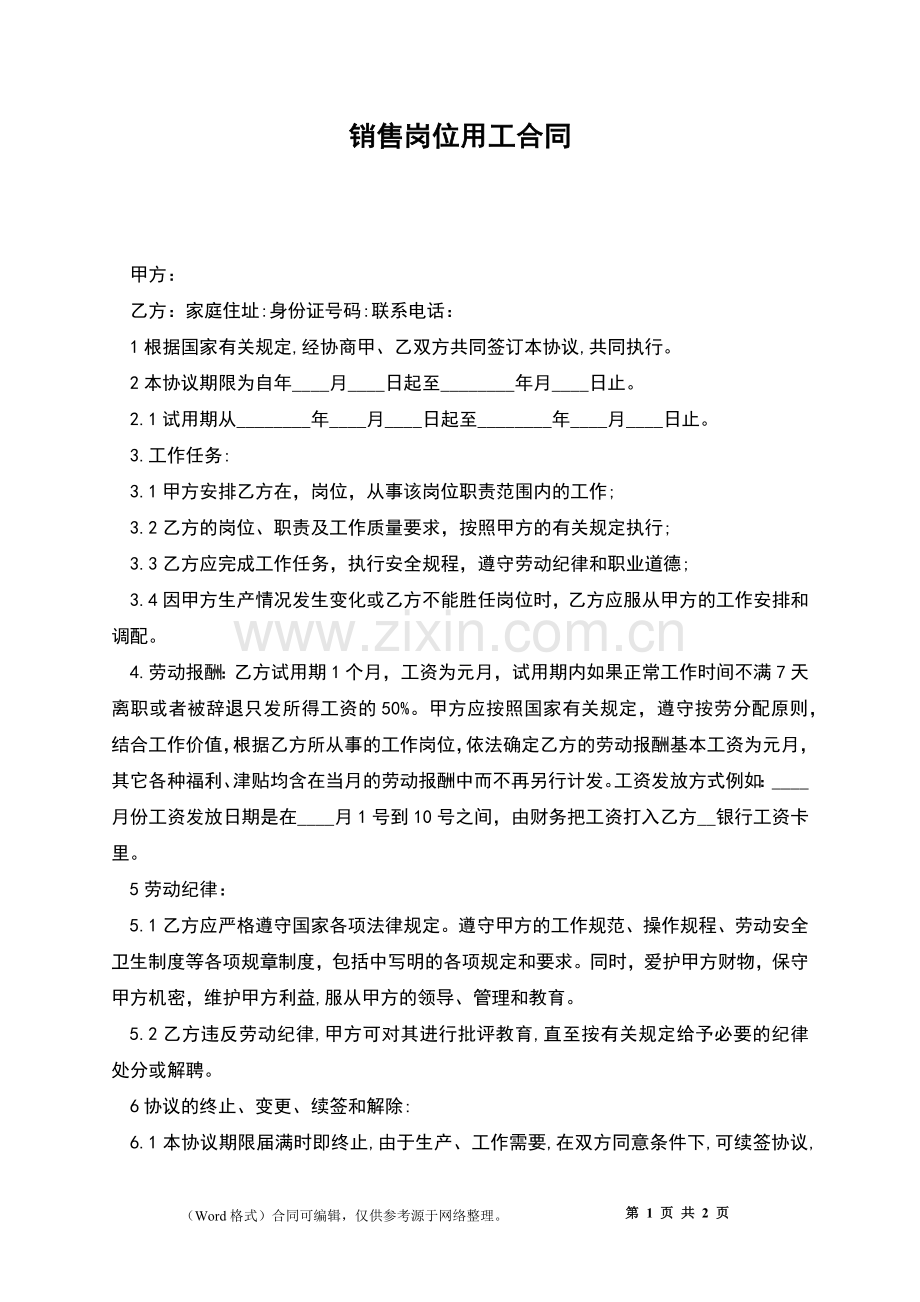 销售岗位用工合同

甲方：

乙方：家庭住址:身份证号码:联系电话：

1 根据国家有关规定,经协商甲、乙双方共同签订本协议,共同执行。

2 本协议期限为自年____月____日起至________年月____日止。

2.1 试用期从________年____月____日起至________年____月____日止。

3.工作任务:

3.1 甲方安排乙方在，岗位，从事该岗位职责范围内的工作;

3.2 乙方的岗位、职责及工作质量要求，按照甲方的有关规定执行;

3.3 乙方应完成工作任务，执行安全规程，遵守劳动纪律和职业道德;

3.4 因甲方生产情况发生变化或乙方不能胜任岗位时，乙方应服从甲方的工作安排和调配。

www.zixin.com.cn

4.劳动报酬:乙方试用期 1 个月，工资为元月，试用期内如果正常工作时间不满 7 天离职或者被辞退只发所得工资的 50%。甲方应按照国家有关规定，遵守按劳分配原则，结合工作价值,根据乙方所从事的工作岗位,依法确定乙方的劳动报酬基本工资为元月，其它各种福利、津贴均含在当月的劳动报酬中而不再另行计发。工资发放方式例如:____月份工资发放日期是在____月 1 号到 10 号之间，由财务把工资打入乙方__银行工资卡里。

5 劳动纪律：

5.1 乙方应严格遵守国家各项法律规定。遵守甲方的工作规范、操作规程、劳动安全卫生制度等各项规章制度，包括中写明的各项规定和要求。同时，爱护甲方财物，保守甲方机密，维护甲方利益,服从甲方的领导、管理和教育。

5.2 乙方违反劳动纪律,甲方可对其进行批评教育,直至按有关规定给予必要的纪律处分或解聘。

6 协议的终止、变更、续签和解除:

6.1 本协议期限届满时即终止,由于生产、工作需要,在双方同意条件下,可续签协议,

（Word 格式）合同可编辑，仅供参考源于网络整理。 第 1 页 共 2 页